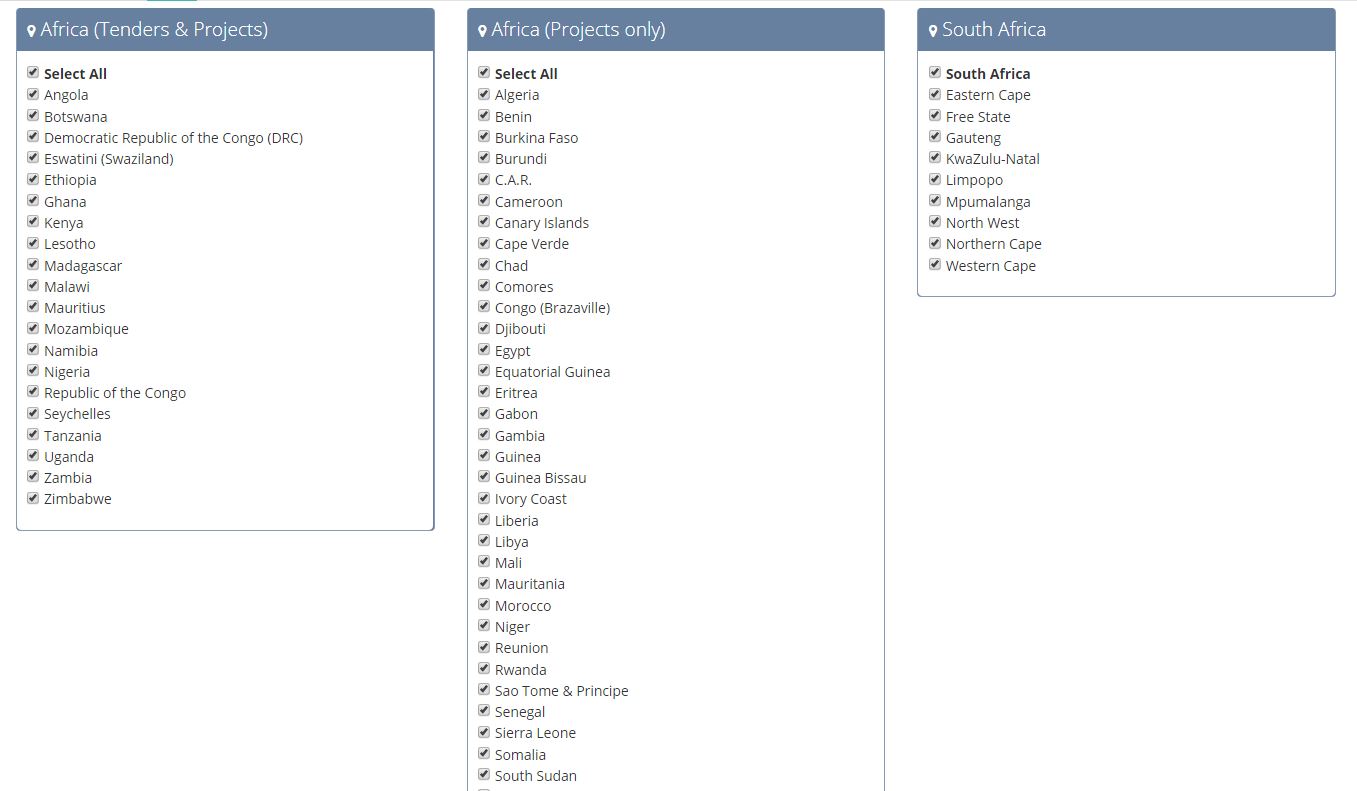 Africa (Tenders & Projects)

Select All
Angola
Botswana
Democratic Republic of the Congo (DRC)
Eswatini (Swaziland)
Ethiopia
Ghana
Kenya
Lesotho
Madagascar
Malawi
Mauritius
Mozambique
Namibia
Nigeria
Republic of the Congo
Seychelles
Tanzania
Uganda
Zambia
Zimbabwe

Africa (Projects only)

Select All
Algeria
Benin
Burkina Faso
Burundi
C.A.R.
Cameroon
Canary Islands
Cape Verde
Chad
Comores
Congo (Brazaville)
Djibouti
Egypt
Equatorial Guinea
Eritrea
Gabon
Gambia
Guinea
Guinea Bissau
Ivory Coast
Liberia
Libya
Mali
Mauritania
Morocco
Niger
Reunion
Rwanda
Sao Tome & Principe
Senegal
Sierra Leone
Somalia
South Sudan

South Africa

South Africa
Eastern Cape
Free State
Gauteng
KwaZulu-Natal
Limpopo
Mpumalanga
North West
Northern Cape
Western Cape